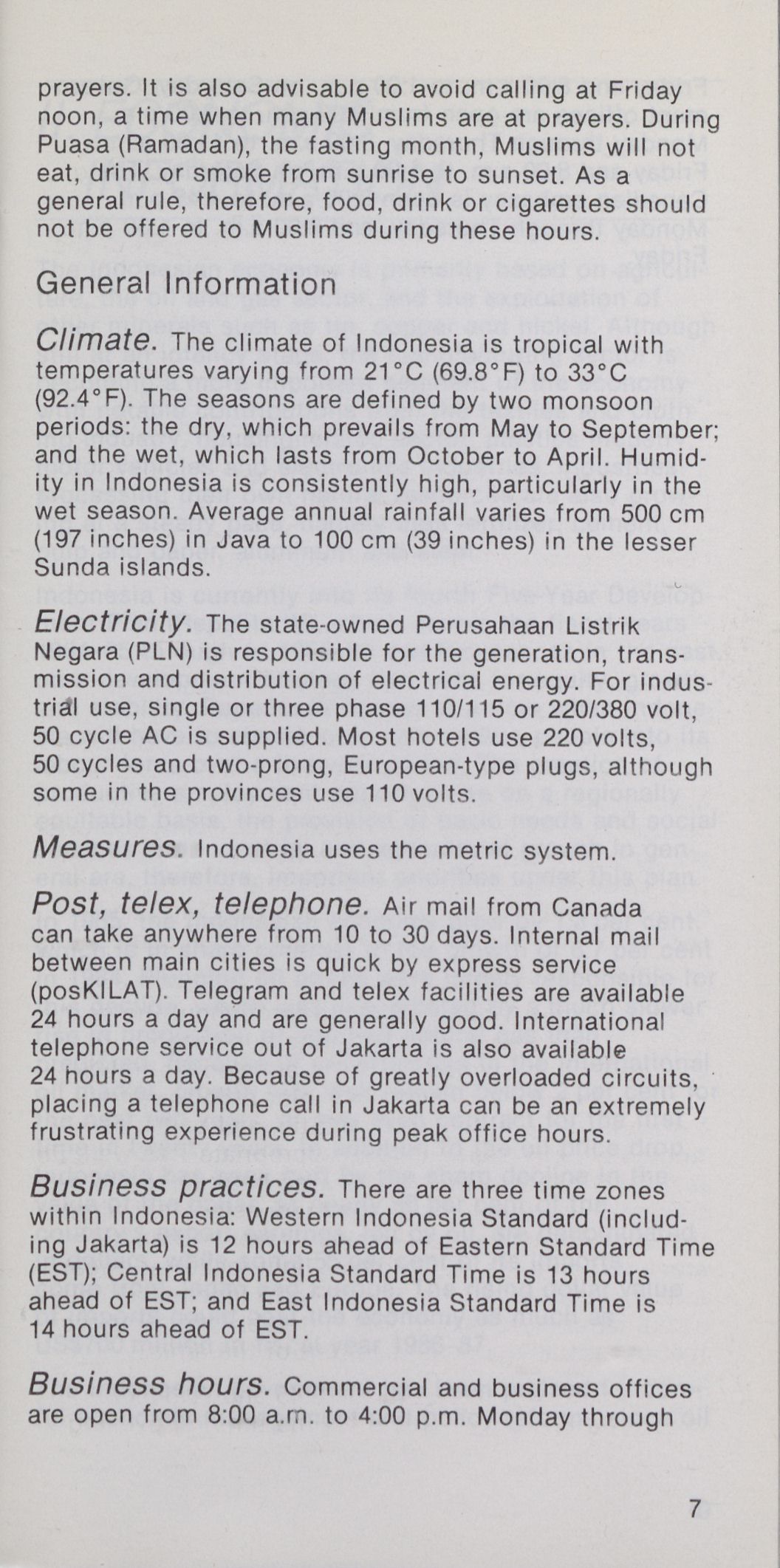 prayers. It is also advisable to avoid calling at Friday noon, a time when many Muslims are at prayers. During Puasa (Ramadan), the fasting month, Muslims will not eat, drink or smoke from sunrise to sunset. As a general rule, therefore, food, drink or cigarettes should not be offered to Muslims during these hours.

General Information

Climate. The climate of Indonesia is tropical with temperatures varying from 21°C (69.8°F) to 33°C (92.4°F). The seasons are defined by two monsoon periods: the dry, which prevails from May to September; and the wet, which lasts from October to April. Humidity in Indonesia is consistently high, particularly in the wet season. Average annual rainfall varies from 500 cm (197 inches) in Java to 100 cm (39 inches) in the lesser Sunda islands.

Electricity. The state-owned Perusahaan Listrik Negara (PLN) is responsible for the generation, transmission and distribution of electrical energy. For industrial use, single or three phase 110/115 or 220/380 volt, 50 cycle AC is supplied. Most hotels use 220 volts, 50 cycles and two-prong, European-type plugs, although some in the provinces use 110 volts.

Measures. Indonesia uses the metric system.

Post, telex, telephone. Air mail from Canada can take anywhere from 10 to 30 days. Internal mail between main cities is quick by express service (posKILAT). Telegram and telex facilities are available 24 hours a day and are generally good. International telephone service out of Jakarta is also available 24 hours a day. Because of greatly overloaded circuits, placing a telephone call in Jakarta can be an extremely frustrating experience during peak office hours.

Business practices. There are three time zones within Indonesia: Western Indonesia Standard (including Jakarta) is 12 hours ahead of Eastern Standard Time (EST); Central Indonesia Standard Time is 13 hours ahead of EST; and East Indonesia Standard Time is 14 hours ahead of EST.

Business hours. Commercial and business offices are open from 8:00 a.m. to 4:00 p.m. Monday through

7